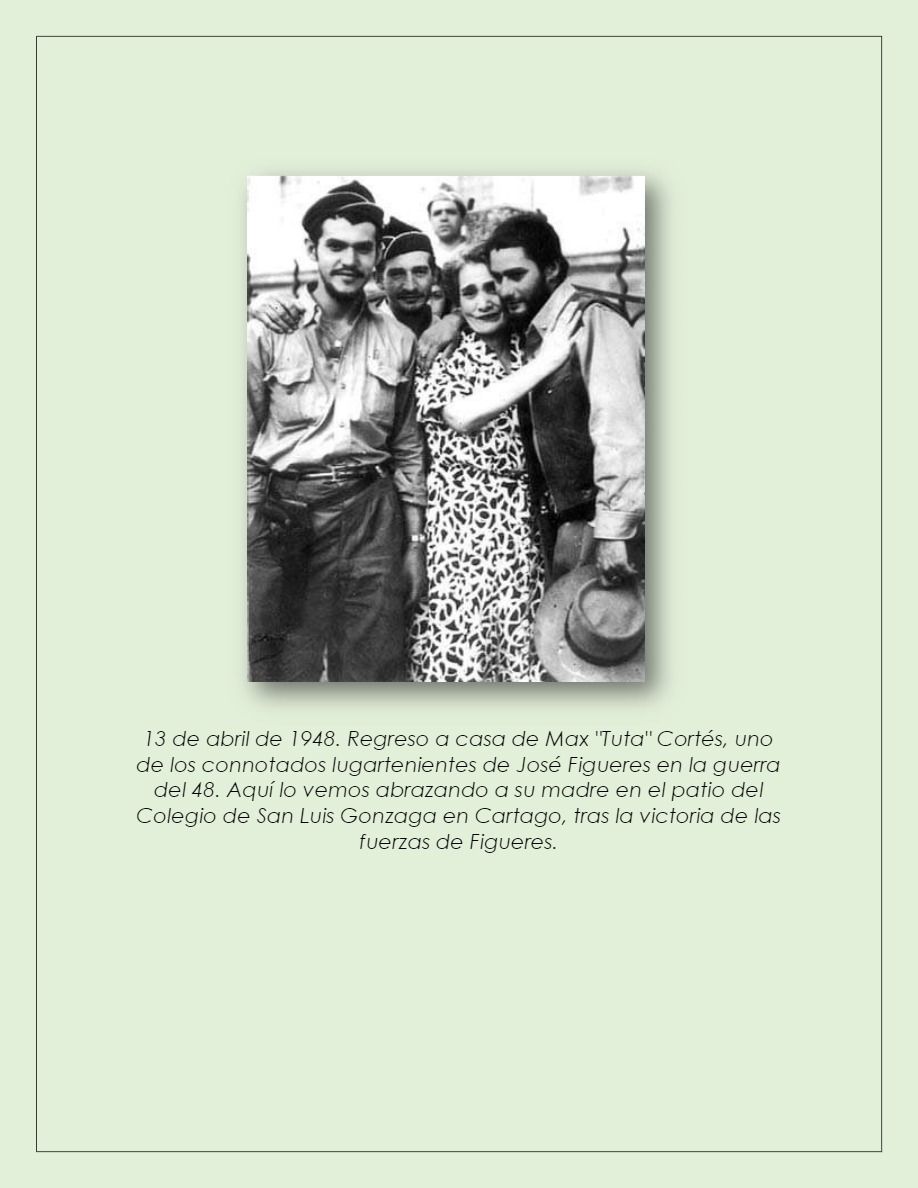 13 de abril de 1948. Regreso a casa de Max "Tuta" Cortés, uno de los connotados lugartenientes de José Figueres en la guerra del 48. Aquí lo vemos abrazando a su madre en el patio del Colegio de San Luis Gonzaga en Cartago, tras la victoria de las fuerzas de Figueres.